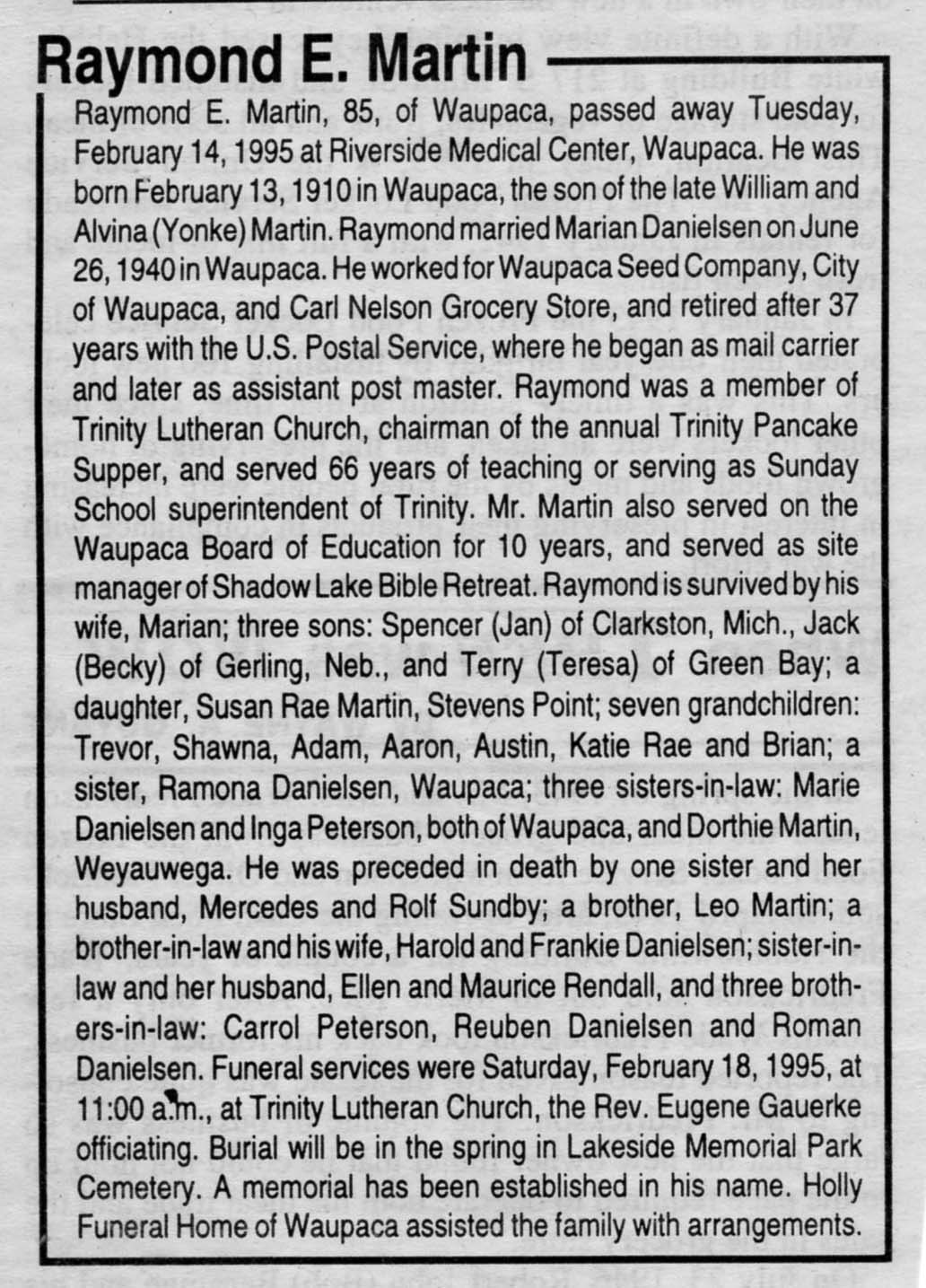 Raymond E. Martin

Raymond E. Martin, 85, of Waupaca, passed away Tuesday, February 14, 1995 at Riverside Medical Center, Waupaca. He was born February 13, 1910 in Waupaca, the son of the late William and Alvina (Yonke) Martin. Raymond married Marian Danielsen on June 26, 1940 in Waupaca. He worked for Waupaca Seed Company, City of Waupaca, and Carl Nelson Grocery Store, and retired after 37 years with the U.S. Postal Service, where he began as mail carrier and later as assistant post master. Raymond was a member of Trinity Lutheran Church, chairman of the annual Trinity Pancake Supper, and served 66 years of teaching or serving as Sunday School superintendent of Trinity. Mr. Martin also served on the Waupaca Board of Education for 10 years, and served as site manager of Shadow Lake Bible Retreat. Raymond is survived by his wife, Marian; three sons: Spencer (Jan) of Clarkston, Mich., Jack (Becky) of Gerling, Neb., and Terry (Teresa) of Green Bay; a daughter, Susan Rae Martin, Stevens Point; seven grandchildren: Trevor, Shawna, Adam, Aaron, Austin, Katie Rae and Brian; a sister, Ramona Danielsen, Waupaca; three sisters-in-law: Marie Danielsen and Inga Peterson, both of Waupaca, and Dorthie Martin, Weyauwega. He was preceded in death by one sister and her husband, Mercedes and Rolf Sundby; a brother, Leo Martin; a brother-in-law and his wife, Harold and Frankie Danielsen; sister-in-law and her husband, Ellen and Maurice Rendall, and three brothers-in-law: Carrol Peterson, Reuben Danielsen and Roman Danielsen. Funeral services were Saturday, February 18, 1995, at 11:00 a.m., at Trinity Lutheran Church, the Rev. Eugene Gauerke officiating. Burial will be in the spring in Lakeside Memorial Park Cemetery. A memorial has been established in his name. Holly Funeral Home of Waupaca assisted the family with arrangements.